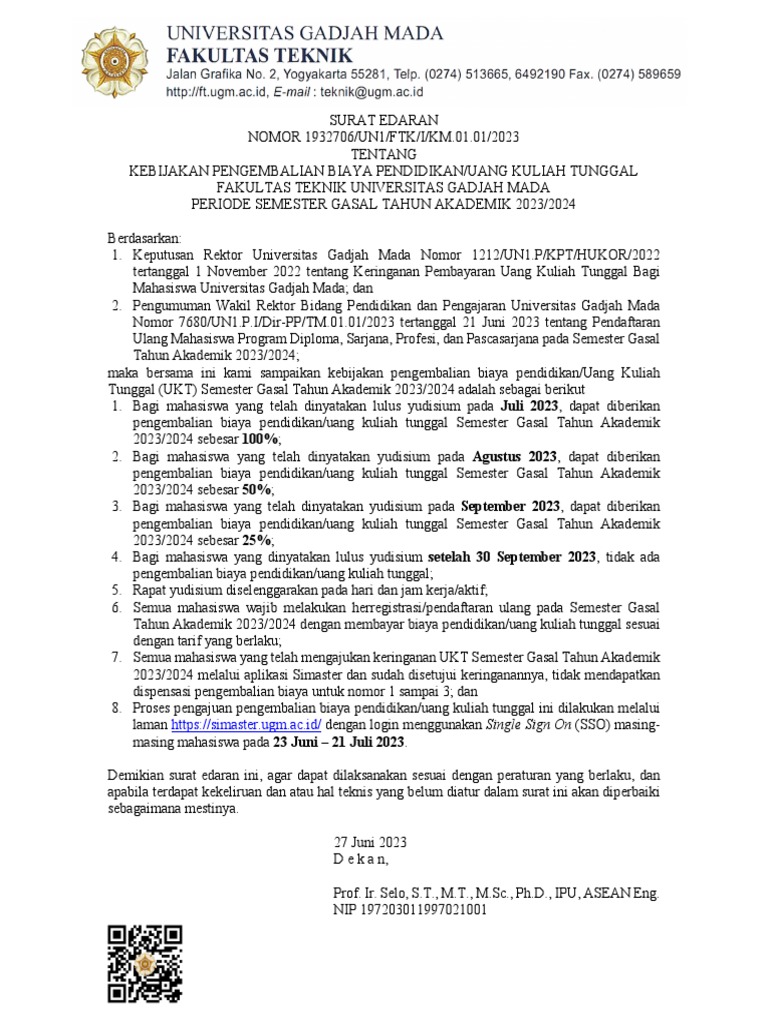 UNIVERSITAS GADJAH MADA
FAKULTAS TEKNIK
Jalan Grafika No. 2, Yogyakarta 55281, Telp. (0274) 513665, 6492190 Fax. (0274) 589659
http://ft.ugm.ac.id, E-mail : teknik@ugm.ac.id

SURAT EDARAN
NOMOR 1932706/UN1/FTK/I/KM.01.01/2023
TENTANG
KEBIJAKAN PENGEMBALIAN BIAYA PENDIDIKAN/UANG KULIAH TUNGGAL
FAKULTAS TEKNIK UNIVERSITAS GADJAH MADA
PERIODE SEMESTER GASAL TAHUN AKADEMIK 2023/2024

Berdasarkan:
1. Keputusan Rektor Universitas Gadjah Mada Nomor 1212/UN1.P/KPT/HUKOR/2022 tertanggal 1 November 2022 tentang Keringanan Pembayaran Uang Kuliah Tunggal Bagi Mahasiswa Universitas Gadjah Mada; dan
2. Pengumuman Wakil Rektor Bidang Pendidikan dan Pengajaran Universitas Gadjah Mada Nomor 7680/UN1.P.I/Dir-PP/TM.01.01/2023 tertanggal 21 Juni 2023 tentang Pendaftaran Ulang Mahasiswa Program Diploma, Sarjana, Profesi, dan Pascasarjana pada Semester Gasal Tahun Akademik 2023/2024;
maka bersama ini kami sampaikan kebijakan pengembalian biaya pendidikan/Uang Kuliah Tunggal (UKT) Semester Gasal Tahun Akademik 2023/2024 adalah sebagai berikut
1. Bagi mahasiswa yang telah dinyatakan lulus yudisium pada Juli 2023, dapat diberikan pengembalian biaya pendidikan/uang kuliah tunggal Semester Gasal Tahun Akademik 2023/2024 sebesar 100%;
2. Bagi mahasiswa yang telah dinyatakan yudisium pada Agustus 2023, dapat diberikan pengembalian biaya pendidikan/uang kuliah tunggal Semester Gasal Tahun Akademik 2023/2024 sebesar 50%;
3. Bagi mahasiswa yang telah dinyatakan yudisium pada September 2023, dapat diberikan pengembalian biaya pendidikan/uang kuliah tunggal Semester Gasal Tahun Akademik 2023/2024 sebesar 25%;
4. Bagi mahasiswa yang dinyatakan lulus yudisium setelah 30 September 2023, tidak ada pengembalian biaya pendidikan/uang kuliah tunggal;
5. Rapat yudisium diselenggarakan pada hari dan jam kerja/aktif;
6. Semua mahasiswa wajib melakukan herregistrasi/pendaftaran ulang pada Semester Gasal Tahun Akademik 2023/2024 dengan membayar biaya pendidikan/uang kuliah tunggal sesuai dengan tarif yang berlaku;
7. Semua mahasiswa yang telah mengajukan keringanan UKT Semester Gasal Tahun Akademik 2023/2024 melalui aplikasi Simaster dan sudah disetujui keringanannya, tidak mendapatkan dispensasi pengembalian biaya untuk nomor 1 sampai 3; dan
8. Proses pengajuan pengembalian biaya pendidikan/uang kuliah tunggal ini dilakukan melalui laman https://simaster.ugm.ac.id/ dengan login menggunakan Single Sign On (SSO) masing-masing mahasiswa pada 23 Juni – 21 Juli 2023.

Demikian surat edaran ini, agar dapat dilaksanakan sesuai dengan peraturan yang berlaku, dan apabila terdapat kekeliruan dan atau hal teknis yang belum diatur dalam surat ini akan diperbaiki sebagaimana mestinya.

27 Juni 2023
D e k a n,

Prof. Ir. Selo, S.T., M.T., M.Sc., Ph.D., IPU, ASEAN Eng.
NIP 197203011997021001